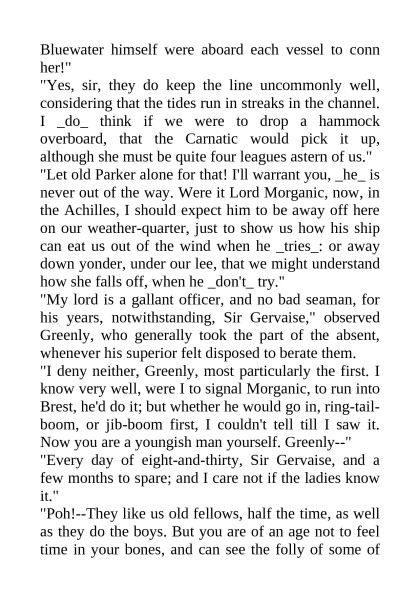 Bluewater himself were aboard each vessel to conn her!"
"Yes, sir, they do keep the line uncommonly well, considering that the tides run in streaks in the channel. I _do_ think if we were to drop a hammock overboard, that the Carnatic would pick it up, although she must be quite four leagues astern of us."
"Let old Parker alone for that! I'll warrant you, _he_ is never out of the way. Were it Lord Morganic, now, in the Achilles, I should expect him to be away off here on our weather-quarter, just to show us how his ship can eat us out of the wind when he _tries_: or away down yonder, under our lee, that we might understand how she falls off, when he _don't_ try."
"My lord is a gallant officer, and no bad seaman, for his years, notwithstanding, Sir Gervaise," observed Greenly, who generally took the part of the absent, whenever his superior felt disposed to berate them.
"I deny neither, Greenly, most particularly the first. I know very well, were I to signal Morganic, to run into Brest, he'd do it; but whether he would go in, ring-tail-boom, or jib-boom first, I couldn't tell till I saw it. Now you are a youngish man yourself. Greenly--"
"Every day of eight-and-thirty, Sir Gervaise, and a few months to spare; and I care not if the ladies know it."
"Poh!--They like us old fellows, half the time, as well as they do the boys. But you are of an age not to feel time in your bones, and can see the folly of some of